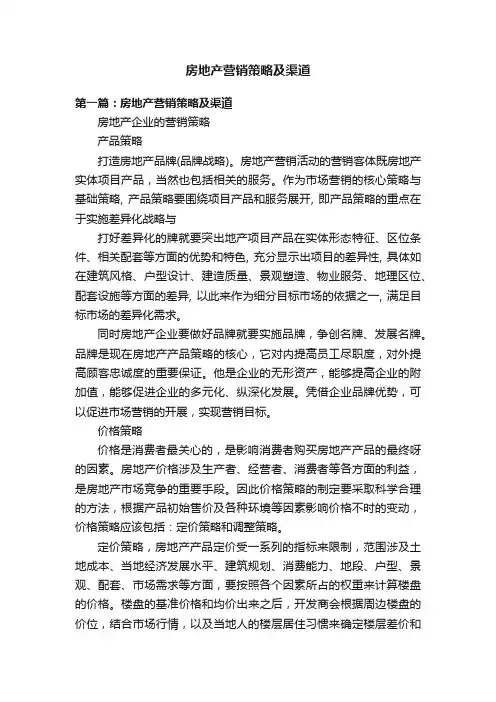 房地产营销策略及渠道

第一篇：房地产营销策略及渠道

房地产企业的营销策略

产品策略

打造房地产品牌(品牌战略)。房地产营销活动的营销客体既房地产实体项目产品，当然也包括相关的服务。作为市场营销的核心策略与基础策略, 产品策略要围绕项目产品和服务展开, 即产品策略的重点在于实施差异化战略与

打好差异化的牌就要突出地产项目产品在实体形态特征、区位条件、相关配套等方面的优势和特色, 充分显示出项目的差异性, 具体如在建筑风格、户型设计、建造质量、景观塑造、物业服务、地理区位、配套设施等方面的差异, 以此来作为细分目标市场的依据之一, 满足目标市场的差异化需求。

同时房地产企业要做好品牌就要实施品牌，争创名牌、发展名牌。品牌是现在房地产产品策略的核心，它对内提高员工尽职度，对外提高顾客忠诚度的重要保证。他是企业的无形资产，能够提高企业的附加值，能够促进企业的多元化、纵深化发展。凭借企业品牌优势，可以促进市场营销的开展，实现营销目标。

价格策略

价格是消费者最关心的，是影响消费者购买房地产产品的最终呀的因素。房地产价格涉及生产者、经营者、消费者等各方面的利益，是房地产市场竞争的重要手段。因此价格策略的制定要采取科学合理的方法，根据产品初始售价及各种环境等因素影响价格不时的变动，价格策略应该包括：定价策略和调整策略。

定价策略，房地产产品定价受一系列的指标来限制，范围涉及土地成本、当地经济发展水平、建筑规划、消费能力、地段、户型、景观、配套、市场需求等方面，要按照各个因素所占的权重来计算楼盘的价格。楼盘的基准价格和均价出来之后，开发商会根据周边楼盘的价位，结合市场行情，以及当地人的楼层居住习惯来确定楼层差价和